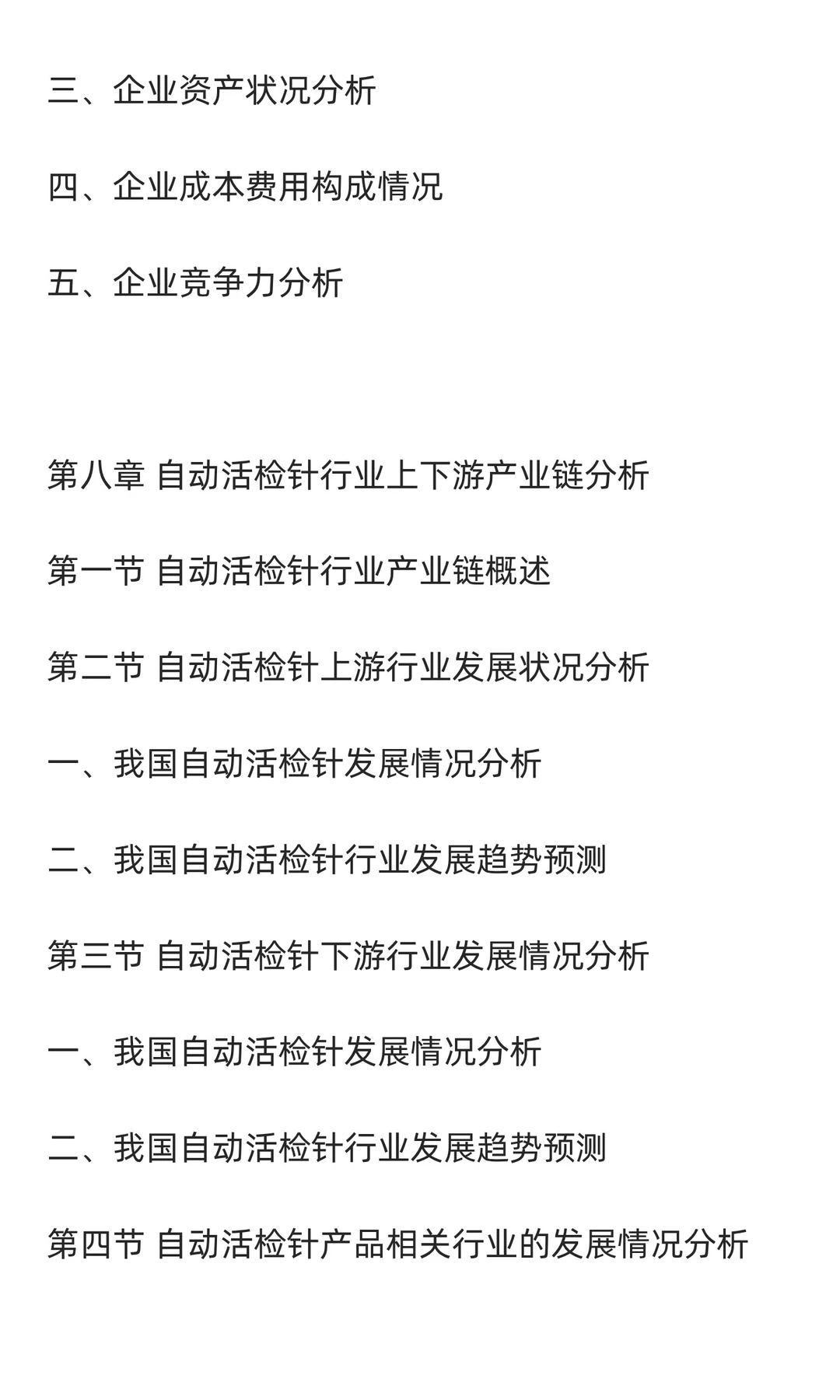 三、企业资产状况分析

四、企业成本费用构成情况

五、企业竞争力分析

第八章 自动活检针行业上下游产业链分析

第一节 自动活检针行业产业链概述

第二节 自动活检针上游行业发展状况分析

一、我国自动活检针发展情况分析

二、我国自动活检针行业发展趋势预测

第三节 自动活检针下游行业发展情况分析

一、我国自动活检针发展情况分析

二、我国自动活检针行业发展趋势预测

第四节 自动活检针产品相关行业的发展情况分析